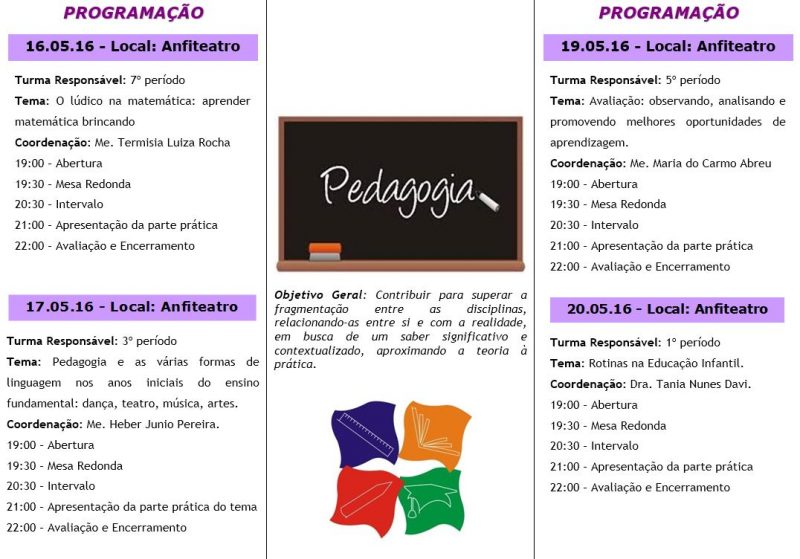 PROGRAMAÇÃO

16.05.16 - Local: Anfiteatro

Turma Responsável: 7º período
Tema: O lúdico na matemática: aprender matemática brincando
Coordenação: Me. Termisia Luiza Rocha
19:00 - Abertura
19:30 - Mesa Redonda
20:30 - Intervalo
21:00 - Apresentação da parte prática
22:00 - Avaliação e Encerramento

17.05.16 - Local: Anfiteatro

Turma Responsável: 3º período
Tema: Pedagogia e as várias formas de linguagem nos anos iniciais do ensino fundamental: dança, teatro, música, artes.
Coordenação: Me. Heber Junio Pereira.
19:00 - Abertura
19:30 - Mesa Redonda
20:30 - Intervalo
21:00 - Apresentação da parte prática do tema
22:00 - Avaliação e Encerramento

Pedagogia

Objetivo Geral: Contribuir para superar a fragmentação entre as disciplinas, relacionando-as entre si e com a realidade, em busca de um saber significativo e contextualizado, aproximando a teoria à prática.

PROGRAMAÇÃO

19.05.16 - Local: Anfiteatro

Turma Responsável: 5º período
Tema: Avaliação: observando, analisando e promovendo melhores oportunidades de aprendizagem.
Coordenação: Me. Maria do Carmo Abreu
19:00 - Abertura
19:30 - Mesa Redonda
20:30 - Intervalo
21:00 - Apresentação da parte prática
22:00 - Avaliação e Encerramento

20.05.16 - Local: Anfiteatro

Turma Responsável: 1º período
Tema: Rotinas na Educação Infantil.
Coordenação: Dra. Tania Nunes Davi.
19:00 - Abertura
19:30 - Mesa Redonda
20:30 - Intervalo
21:00 - Apresentação da parte prática
22:00 - Avaliação e Encerramento